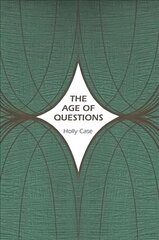 THE AGE OF QUESTIONS

Holly Case